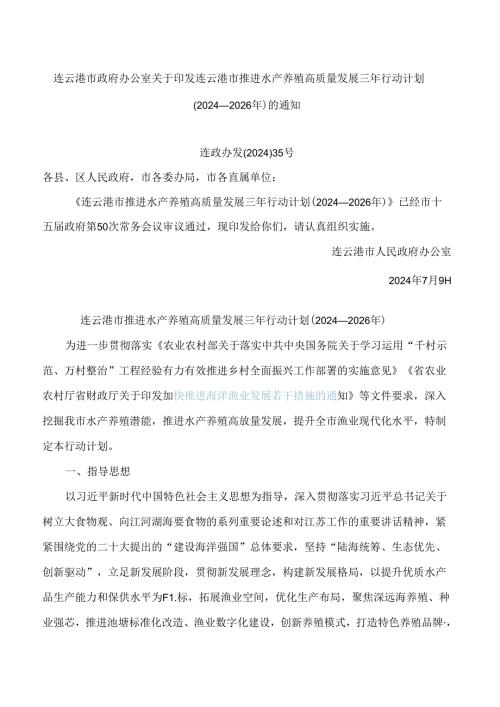 连云港市政府办公室关于印发连云港市推进水产养殖高质量发展三年行动计划（2024—2026年）的通知

连政办发(2024)35号

各县、区人民政府，市各委办局，市各直属单位：

《连云港市推进水产养殖高质量发展三年行动计划（2024—2026年）》已经市十五届政府第50次常务会议审议通过，现印发给你们，请认真组织实施。

连云港市人民政府办公室

2024年7月9H

连云港市推进水产养殖高质量发展三年行动计划（2024—2026年）

为进一步贯彻落实《农业农村部关于落实中共中央国务院关于学习运用“千村示范、万村整治”工程经验有力有效推进乡村全面振兴工作部署的实施意见》《省农业农村厅省财政厅关于印发加快推进海洋渔业发展若干措施的通知》等文件要求，深入挖掘我市水产养殖潜能，推进水产养殖高放量发展，提升全市渔业现代化水平，特制定本行动计划。

一、指导思想

以习近平新时代中国特色社会主义思想为指导，深入贯彻落实习近平总书记关于树立大食物观、向江河湖海要食物的系列重要论述和对江苏工作的重要讲话精神，紧紧围绕党的二十大提出的“建设海洋强国”总体要求，坚持“陆海统筹、生态优先、创新驱动”，立足新发展阶段，贯彻新发展理念，构建新发展格局，以提升优质水产品生产能力和保供水平为F1.标，拓展渔业空间，优化生产布局，聚焦深远海养殖、种业强芯，推进池塘标准化改造、渔业数字化建设，创新养殖模式，打造特色养殖品牌，